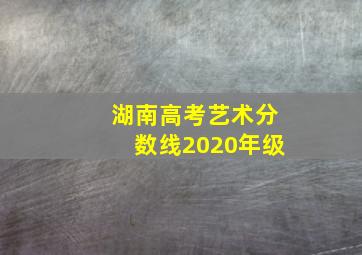 湖南高考艺术分数线2020年级